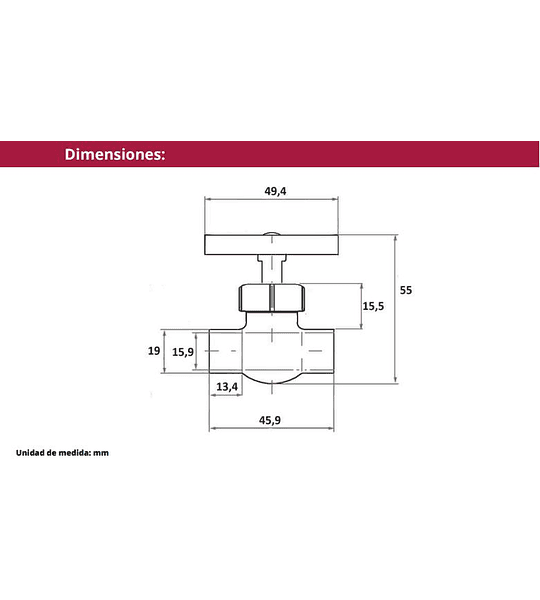 Dimensiones:

49,4

55

15,5

19

15,9

13,4

45,9

Unidad de medida: mm